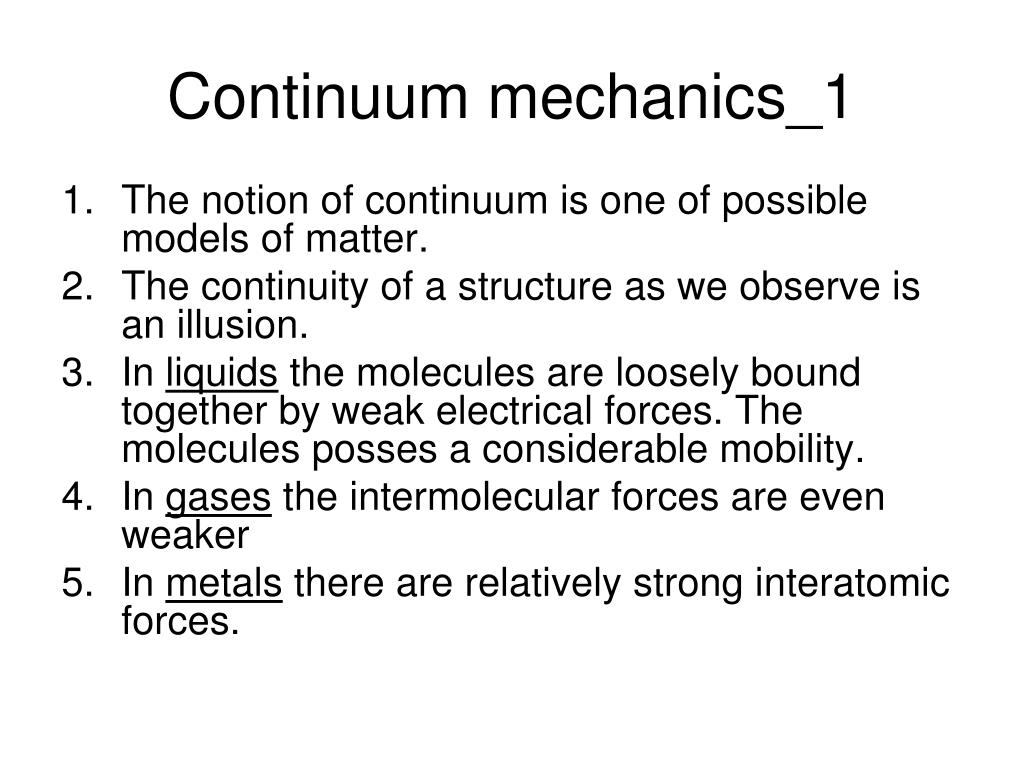 Continuum mechanics_1

1. The notion of continuum is one of possible models of matter.
2. The continuity of a structure as we observe is an illusion.
3. In liquids the molecules are loosely bound together by weak electrical forces. The molecules posses a considerable mobility.
4. In gases the intermolecular forces are even weaker
5. In metals there are relatively strong interatomic forces.